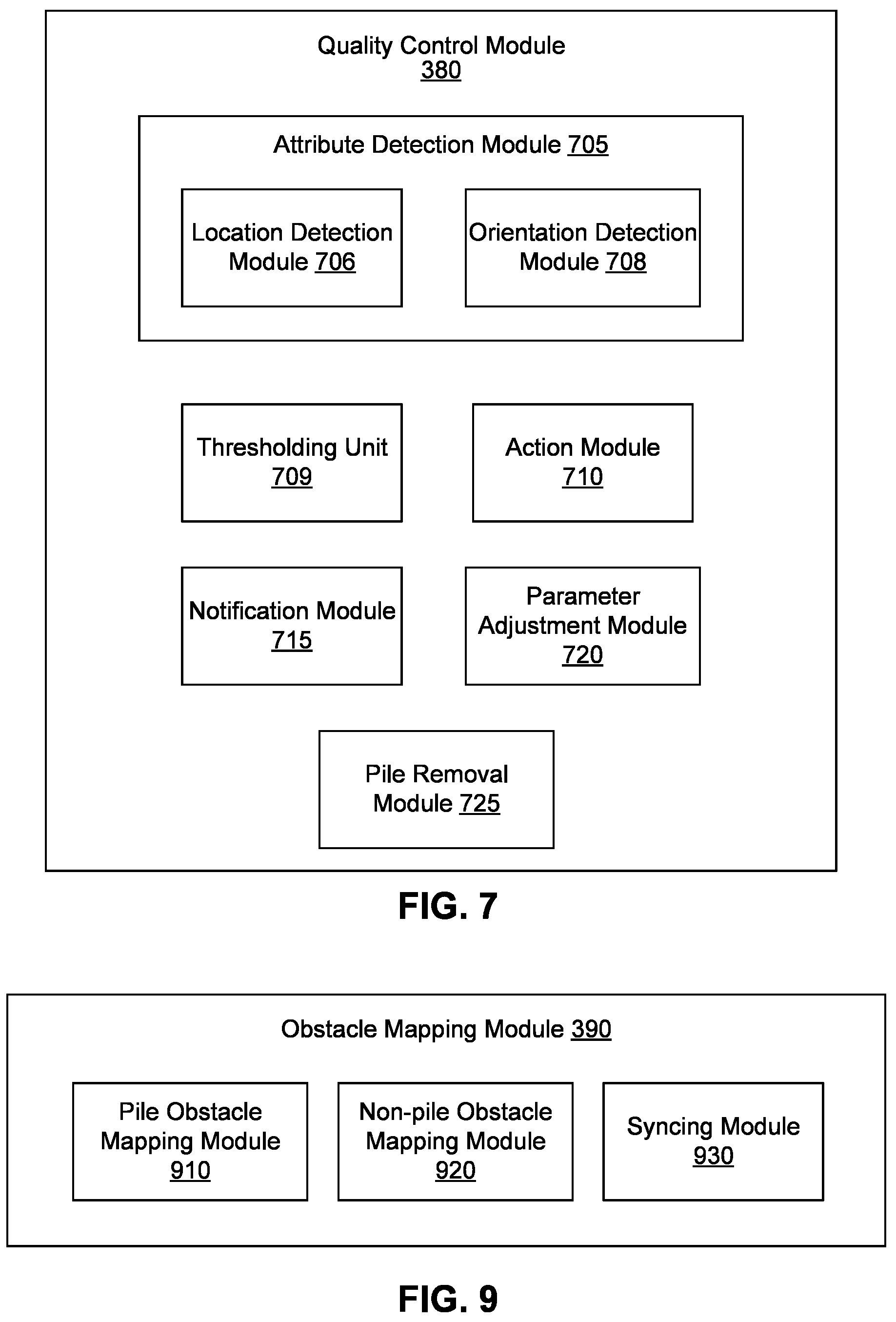 Quality Control Module
380

Attribute Detection Module 705

Location Detection Module 706

Orientation Detection Module 708

Thresholding Unit 709

Action Module 710

Notification Module 715

Parameter Adjustment Module 720

Pile Removal Module 725

FIG. 7

Obstacle Mapping Module 390

Pile Obstacle Mapping Module 910

Non-pile Obstacle Mapping Module 920

Syncing Module 930

FIG. 9